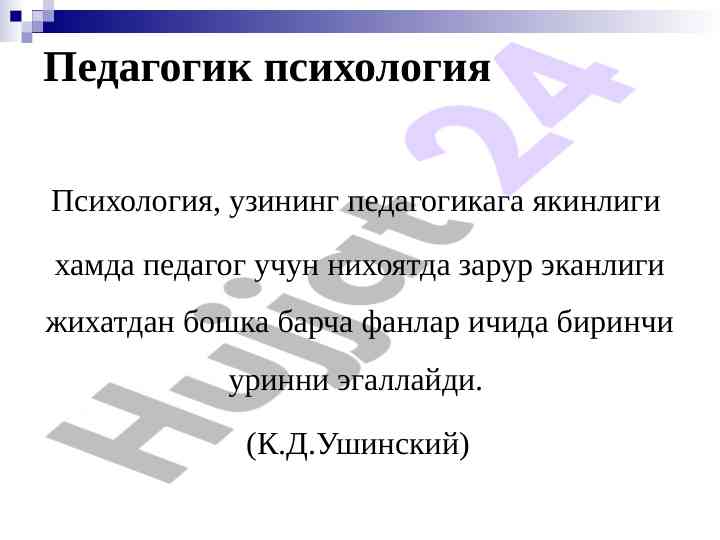 Педагогик психология

Психология, узининг педагогикага якинлиги хамда педагог учун нихоятда зарур эканлиги жихатдан бошка барча фанлар ичида биринчи уринни эгаллайди.

(К.Д.Ушинский)

Hujjat 24